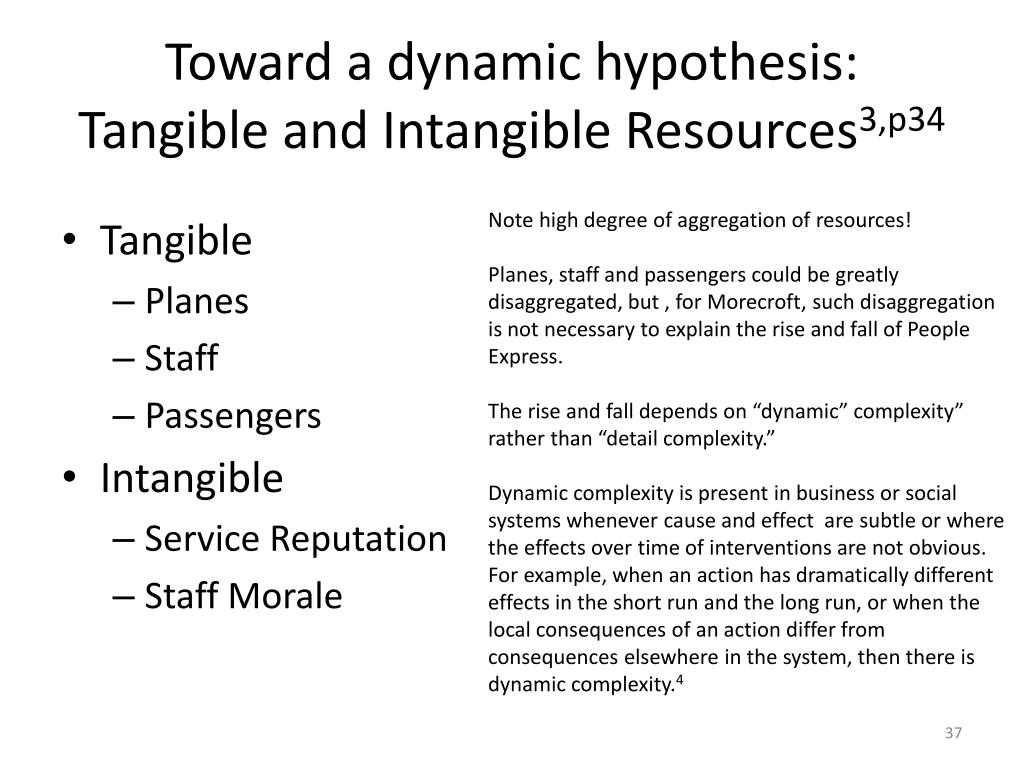 Toward a dynamic hypothesis:
Tangible and Intangible Resources$^{3,p34}$

• Tangible
– Planes
– Staff
– Passengers
• Intangible
– Service Reputation
– Staff Morale

Note high degree of aggregation of resources!

Planes, staff and passengers could be greatly disaggregated, but , for Morecroft, such disaggregation is not necessary to explain the rise and fall of People Express.

The rise and fall depends on “dynamic” complexity” rather than “detail complexity.”

Dynamic complexity is present in business or social systems whenever cause and effect are subtle or where the effects over time of interventions are not obvious. For example, when an action has dramatically different effects in the short run and the long run, or when the local consequences of an action differ from consequences elsewhere in the system, then there is dynamic complexity.$^4$

37